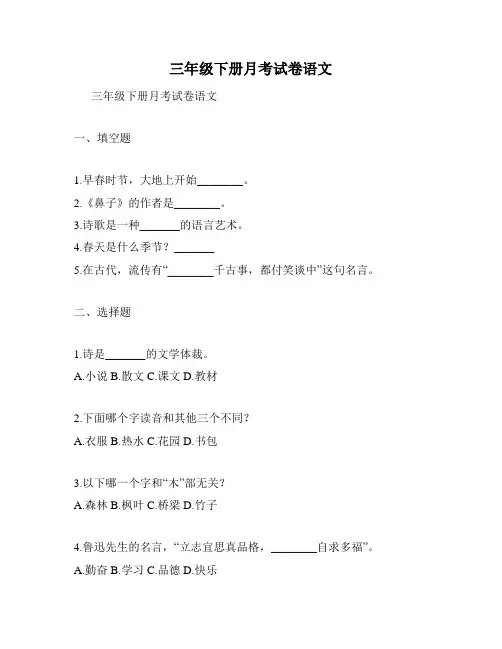 三年级下册月考试卷语文

三年级下册月考试卷语文

一、填空题

1.早春时节，大地上开始________。

2.《鼻子》的作者是________。

3.诗歌是一种_______的语言艺术。

4.春天是什么季节？_______

5.在古代，流传有“________千古事，都付笑谈中”这句名言。

二、选择题

1.诗是_______的文学体裁。

A.小说 B.散文 C.课文 D.教材

2.下面哪个字读音和其他三个不同？

A.衣服 B.热水 C.花园 D.书包

3.以下哪一个字和“木”部无关？

A.森林 B.枫叶 C.桥梁 D.竹子

4.鲁迅先生的名言，“立志宜思真品格，________自求多福”。

A.勤奋 B.学习 C.品德 D.快乐